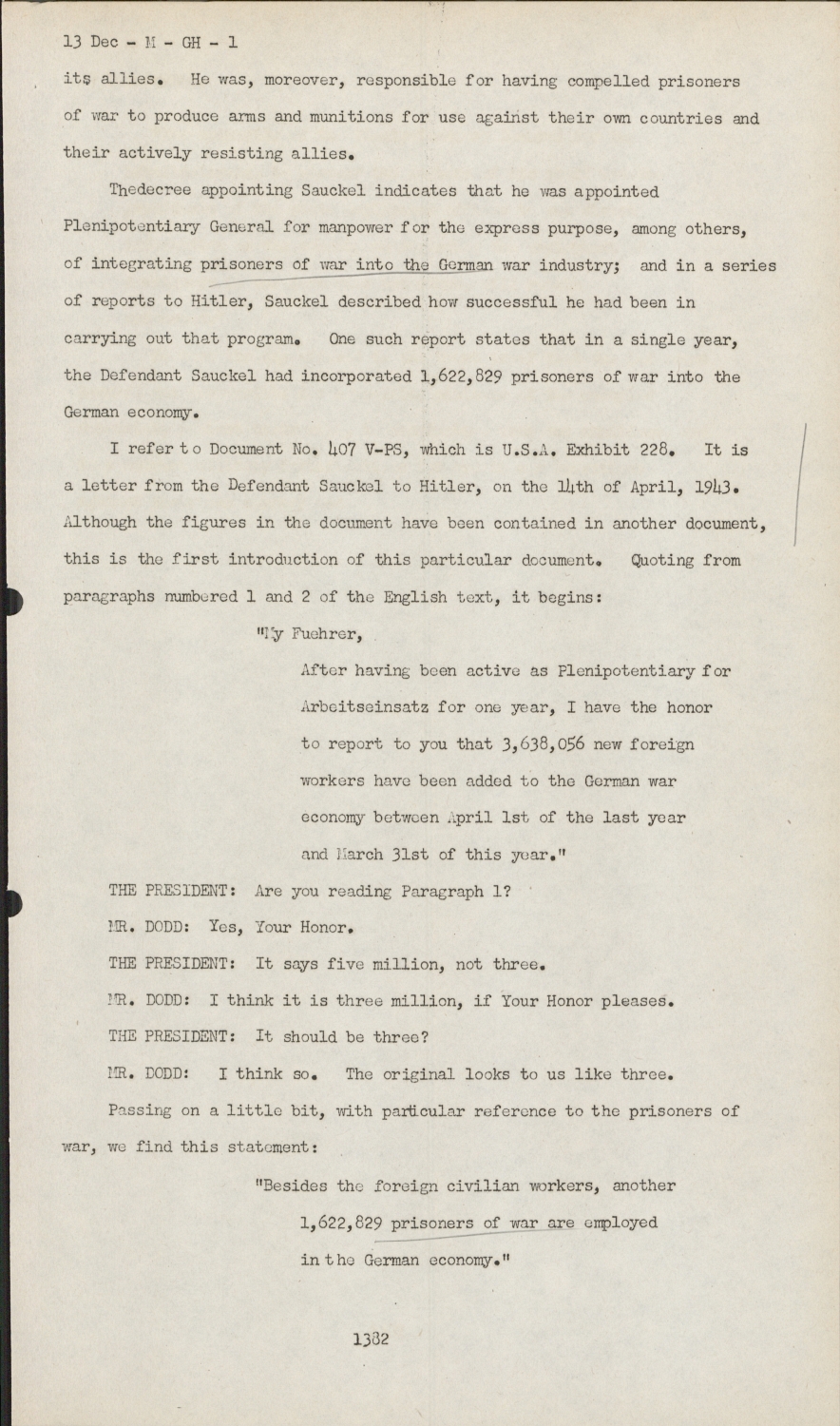 13 Dec - M - GH - 1

its allies. He was, moreover, responsible for having compelled prisoners of war to produce arms and munitions for use against their own countries and their actively resisting allies.

Thedecree appointing Sauckel indicates that he was appointed Plenipotentiary General for manpower for the express purpose, among others, of integrating prisoners of war into the German war industry; and in a series of reports to Hitler, Sauckel described how successful he had been in carrying out that program. One such report states that in a single year, the Defendant Sauckel had incorporated 1,622,829 prisoners of war into the German economy.

I refer to Document No. 407 V-PS, which is U.S.A. Exhibit 228. It is a letter from the Defendant Sauckel to Hitler, on the 14th of April, 1943. Although the figures in the document have been contained in another document, this is the first introduction of this particular document. Quoting from paragraphs numbered 1 and 2 of the English text, it begins:

"My Fuehrer,

After having been active as Plenipotentiary for Arbeitseinsatz for one year, I have the honor to report to you that 3,638,056 new foreign workers have been added to the German war economy between April 1st of the last year and March 31st of this year."

THE PRESIDENT: Are you reading Paragraph 1?

MR. DODD: Yes, Your Honor.

THE PRESIDENT: It says five million, not three.

MR. DODD: I think it is three million, if Your Honor pleases.

THE PRESIDENT: It should be three?

MR. DODD: I think so. The original looks to us like three.

Passing on a little bit, with particular reference to the prisoners of war, we find this statement:

"Besides the foreign civilian workers, another 1,622,829 prisoners of war are employed in the German economy."

1382